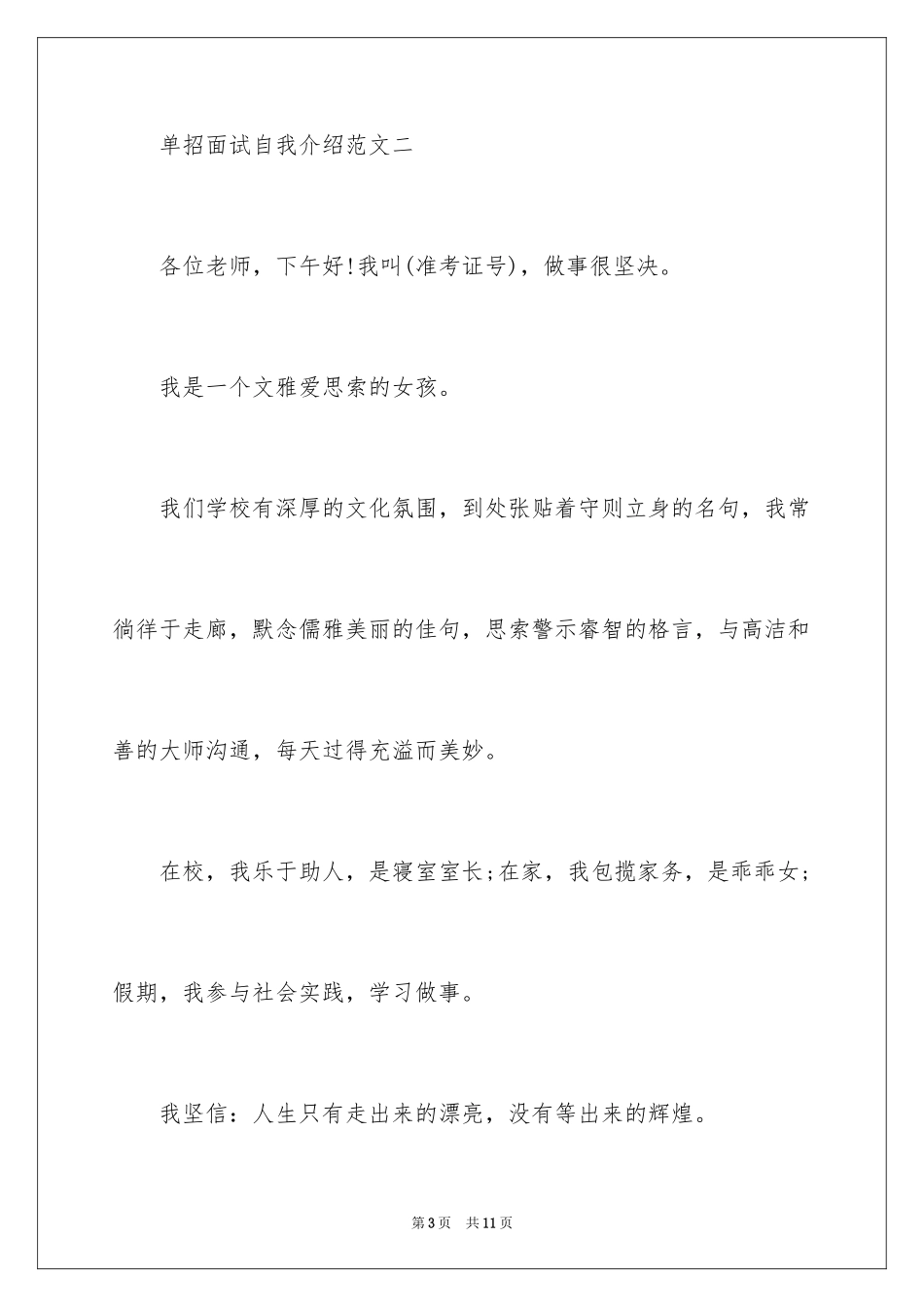 单招面试自我介绍范文二

各位老师，下午好!我叫(准考证号)，做事很坚决。

我是一个文雅爱思索的女孩。

我们学校有深厚的文化氛围，到处张贴着守则立身的名句，我常徜徉于走廊，默念儒雅美丽的佳句，思索警示睿智的格言，与高洁和善的大师沟通，每天过得充溢而美妙。

在校，我乐于助人，是寝室室长;在家，我包揽家务，是乖乖女;假期，我参与社会实践，学习做事。

我坚信：人生只有走出来的漂亮，没有等出来的辉煌。

第3页 共11页